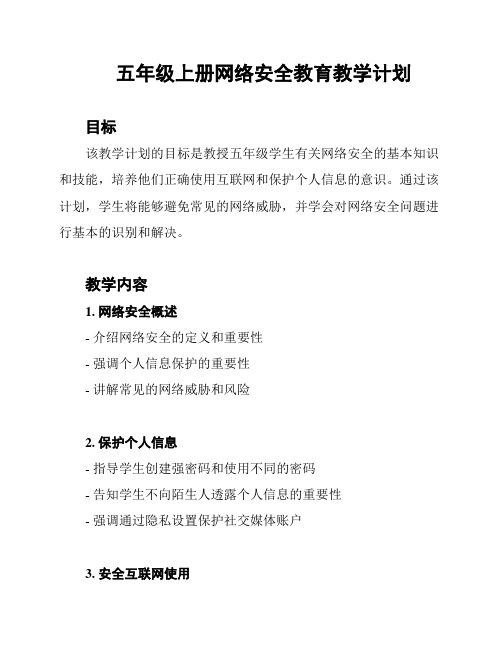 五年级上册网络安全教育教学计划

目标

该教学计划的目标是教授五年级学生有关网络安全的基本知识和技能，培养他们正确使用互联网和保护个人信息的意识。通过该计划，学生将能够避免常见的网络威胁，并学会对网络安全问题进行基本的识别和解决。

教学内容

1. 网络安全概述

- 介绍网络安全的定义和重要性
- 强调个人信息保护的重要性
- 讲解常见的网络威胁和风险

2. 保护个人信息

- 指导学生创建强密码和使用不同的密码
- 告知学生不向陌生人透露个人信息的重要性
- 强调通过隐私设置保护社交媒体账户

3. 安全互联网使用